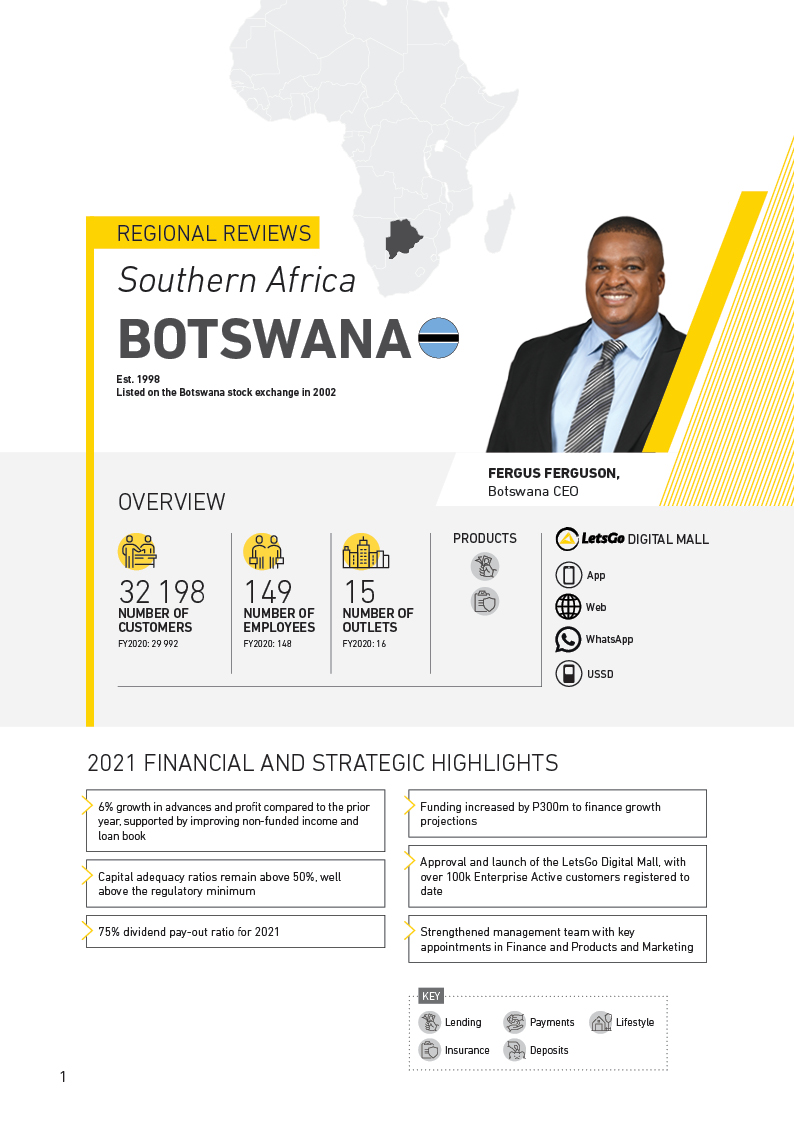 REGIONAL REVIEWS

Southern Africa

BOTSWANA

Est. 1998
Listed on the Botswana stock exchange in 2002

FERGUS FERGUSON,
Botswana CEO

OVERVIEW

32 198
NUMBER OF CUSTOMERS
FY2020: 29 992

149
NUMBER OF EMPLOYEES
FY2020: 148

15
NUMBER OF OUTLETS
FY2020: 16

PRODUCTS

LetsGo DIGITAL MALL

App

Web

WhatsApp

USSD

2021 FINANCIAL AND STRATEGIC HIGHLIGHTS

6% growth in advances and profit compared to the prior year, supported by improving non-funded income and loan book

Capital adequacy ratios remain above 50%, well above the regulatory minimum

75% dividend pay-out ratio for 2021

Funding increased by P300m to finance growth projections

Approval and launch of the LetsGo Digital Mall, with over 100k Enterprise Active customers registered to date

Strengthened management team with key appointments in Finance and Products and Marketing

KEY

Lending

Payments

Lifestyle

Insurance

Deposits

1